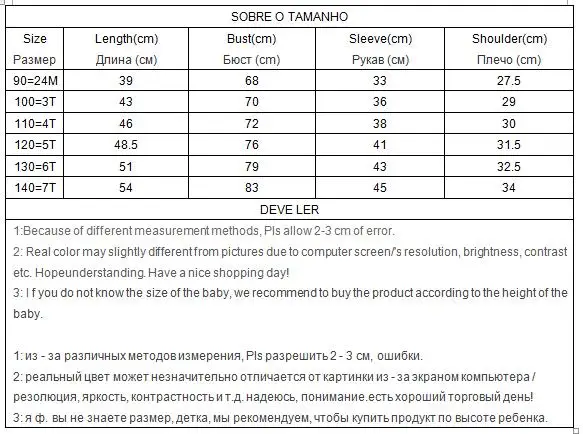 SOBRE O TAMANHO

| Size Размер | Length(cm) Длина (см) | Bust(cm) Бюст (cm) | Sleeve(cm) Рукав (см) | Shoulder(cm) Плечо (cm) |
|---|---|---|---|---|
| 90=24M | 39 | 68 | 33 | 27.5 |
| 100=3T | 43 | 70 | 36 | 29 |
| 110=4T | 46 | 72 | 38 | 30 |
| 120=5T | 48.5 | 76 | 41 | 31.5 |
| 130=6T | 51 | 79 | 43 | 32.5 |
| 140=7T | 54 | 83 | 45 | 34 |

DEVE LER

1:Because of different measurement methods, Pls allow 2-3 cm of error.
2: Real color may slightly different from pictures due to computer screen/'s resolution, brightness, contrast etc. Hopeunderstanding. Have a nice shopping day!
3: I f you do not know the size of the baby, we recommend to buy the product according to the height of the baby.

1: из - за различных методов измерения, Pls разрешить 2 - 3 см, ошибки.
2: реальный цвет может незначительно отличается от картинки из - за экраном компьютера / резолюция, яркость, контрастность и т.д. надеюсь, понимание.есть хороший торговый день!
3: я ф. вы не знаете размер, детка, мы рекомендуем, чтобы купить продукт по высоте ребенка.